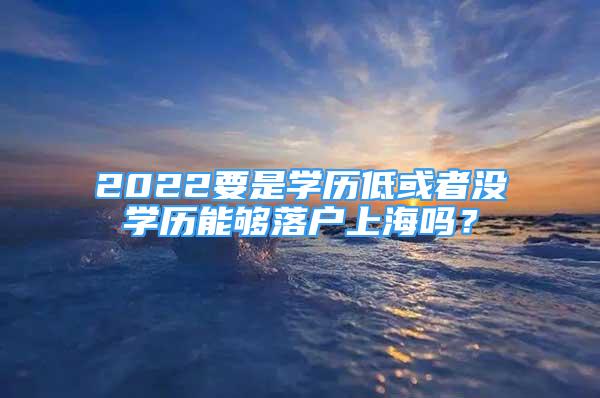 2022要是学历低或者没学历能够落户上海吗？